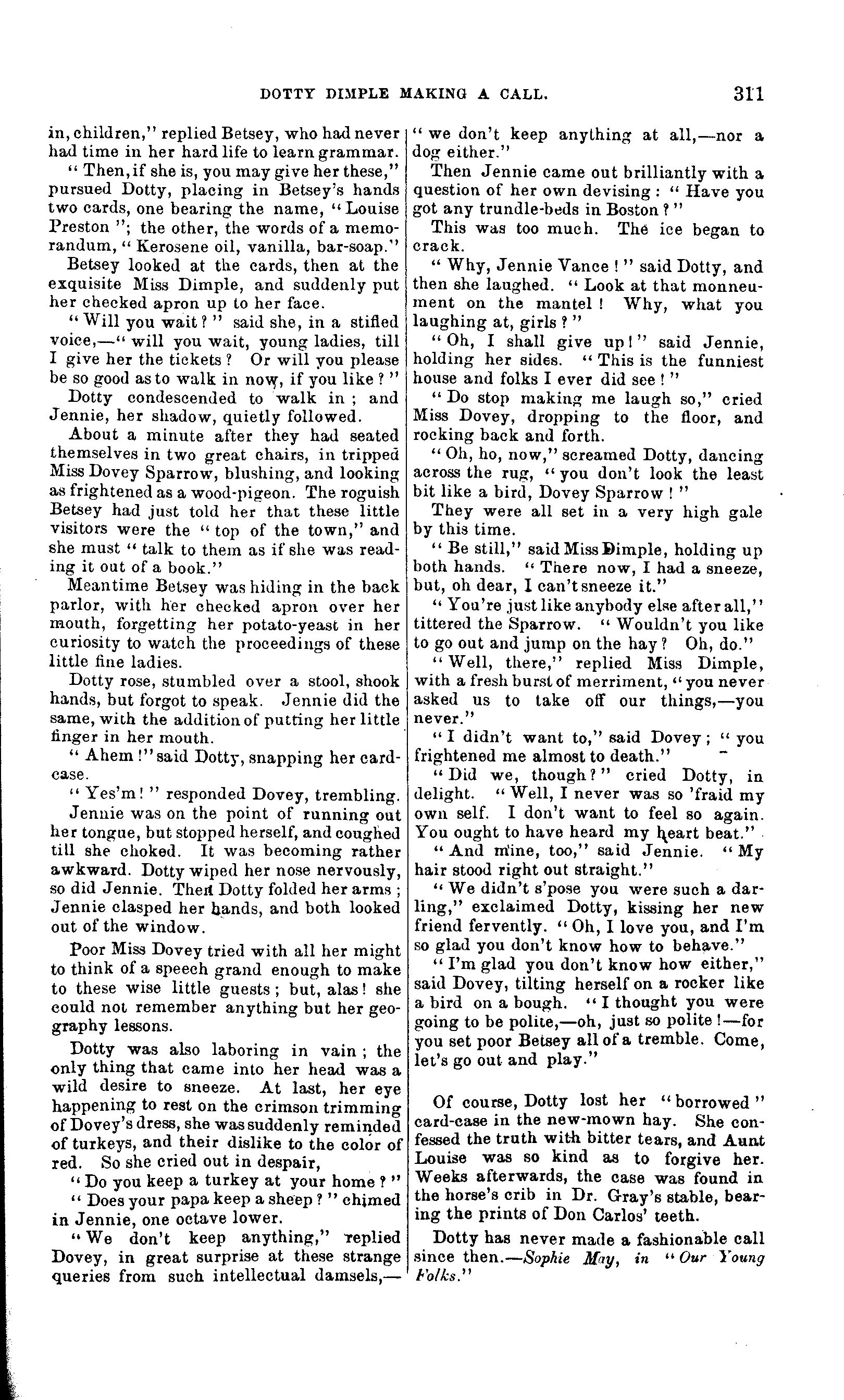 DOTTY DIMPLE MAKING A CALL. 311

in, children," replied Betsey, who had never had time in her hard life to learn grammar.

"Then, if she is, you may give her these," pursued Dotty, placing in Betsey's hands two cards, one bearing the name, "Louise Preston"; the other, the words of a memorandum, "Kerosene oil, vanilla, bar-soap."

Betsey looked at the cards, then at the exquisite Miss Dimple, and suddenly put her checked apron up to her face.

"Will you wait?" said she, in a stifled voice,—"will you wait, young ladies, till I give her the tickets? Or will you please be so good as to walk in now, if you like?"

Dotty condescended to walk in; and Jennie, her shadow, quietly followed.

About a minute after they had seated themselves in two great chairs, in tripped Miss Dovey Sparrow, blushing, and looking as frightened as a wood-pigeon. The roguish Betsey had just told her that these little visitors were the "top of the town," and she must "talk to them as if she was reading it out of a book."

Meantime Betsey was hiding in the back parlor, with her checked apron over her mouth, forgetting her potato-yeast in her curiosity to watch the proceedings of these little fine ladies.

Dotty rose, stumbled over a stool, shook hands, but forgot to speak. Jennie did the same, with the addition of putting her little finger in her mouth.

"Ahem!" said Dotty, snapping her card-case.

"Yes'm!" responded Dovey, trembling.

Jennie was on the point of running out her tongue, but stopped herself, and coughed till she choked. It was becoming rather awkward. Dotty wiped her nose nervously, so did Jennie. Then Dotty folded her arms; Jennie clasped her hands, and both looked out of the window.

Poor Miss Dovey tried with all her might to think of a speech grand enough to make to these wise little guests; but, alas! she could not remember anything but her geography lessons.

Dotty was also laboring in vain; the only thing that came into her head was a wild desire to sneeze. At last, her eye happening to rest on the crimson trimming of Dovey's dress, she was suddenly reminded of turkeys, and their dislike to the color of red. So she cried out in despair,

"Do you keep a turkey at your home?"

"Does your papa keep a sheep?" chimed in Jennie, one octave lower.

"We don't keep anything," replied Dovey, in great surprise at these strange queries from such intellectual damsels,—"we don't keep anything at all,—nor a dog either."

Then Jennie came out brilliantly with a question of her own devising: "Have you got any trundle-beds in Boston?"

This was too much. The ice began to crack.

"Why, Jennie Vance!" said Dotty, and then she laughed. "Look at that monneument on the mantel! Why, what you laughing at, girls?"

"Oh, I shall give up!" said Jennie, holding her sides. "This is the funniest house and folks I ever did see!"

"Do stop making me laugh so," cried Miss Dovey, dropping to the floor, and rocking back and forth.

"Oh, ho, now," screamed Dotty, dancing across the rug, "you don't look the least bit like a bird, Dovey Sparrow!"

They were all set in a very high gale by this time.

"Be still," said Miss Dimple, holding up both hands. "There now, I had a sneeze, but, oh dear, I can't sneeze it."

"You're just like anybody else after all," tittered the Sparrow. "Wouldn't you like to go out and jump on the hay? Oh, do."

"Well, there," replied Miss Dimple, with a fresh burst of merriment, "you never asked us to take off our things,—you never."

"I didn't want to," said Dovey; "you frightened me almost to death."

"Did we, though?" cried Dotty, in delight. "Well, I never was so 'fraid my own self. I don't want to feel so again. You ought to have heard my heart beat."

"And mine, too," said Jennie. "My hair stood right out straight."

"We didn't s'pose you were such a darling," exclaimed Dotty, kissing her new friend fervently. "Oh, I love you, and I'm so glad you don't know how to behave."

"I'm glad you don't know how either," said Dovey, tilting herself on a rocker like a bird on a bough. "I thought you were going to be polite,—oh, just so polite!—for you set poor Betsey all of a tremble. Come, let's go out and play."

Of course, Dotty lost her "borrowed" card-case in the new-mown hay. She confessed the truth with bitter tears, and Aunt Louise was so kind as to forgive her. Weeks afterwards, the case was found in the horse's crib in Dr. Gray's stable, bearing the prints of Don Carlos' teeth.

Dotty has never made a fashionable call since then.—Sophie May, in "Our Young Folks."